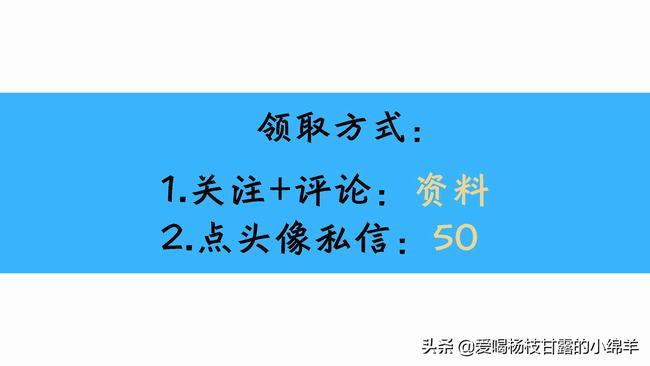 领取方式：

1.关注+评论：资料
2.点头像私信：50

头条 @爱喝杨枝甘露的小绵羊